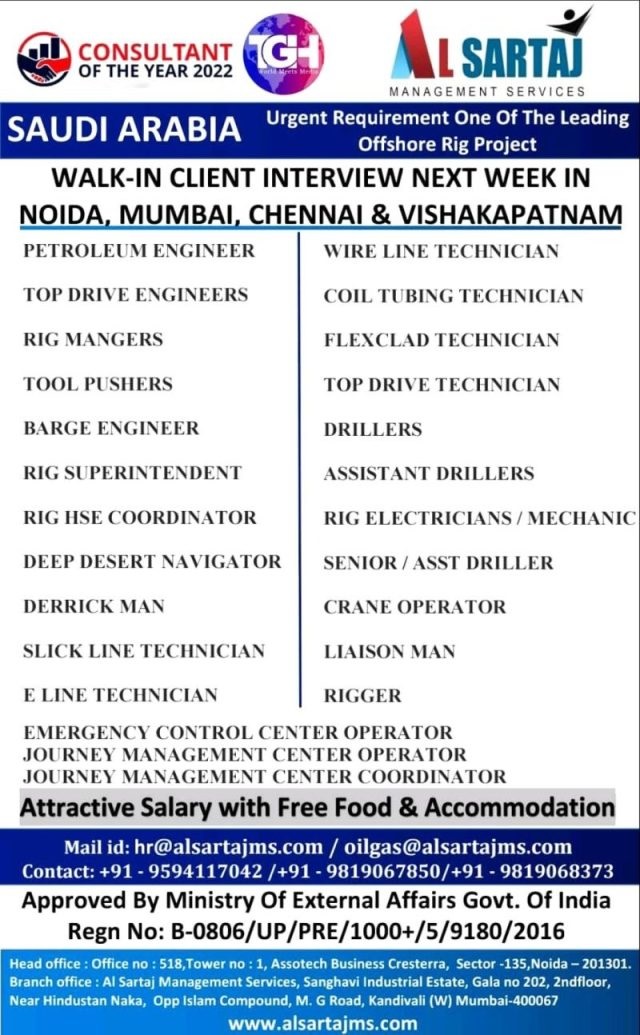 CONSULTANT OF THE YEAR 2022

TGH
World Meets Media

AL SARTAJ
MANAGEMENT SERVICES

SAUDI ARABIA

Urgent Requirement One Of The Leading Offshore Rig Project

WALK-IN CLIENT INTERVIEW NEXT WEEK IN
NOIDA, MUMBAI, CHENNAI & VISHAKAPATNAM

PETROLEUM ENGINEER
TOP DRIVE ENGINEERS
RIG MANGERS
TOOL PUSHERS
BARGE ENGINEER
RIG SUPERINTENDENT
RIG HSE COORDINATOR
DEEP DESERT NAVIGATOR
DERRICK MAN
SLICK LINE TECHNICIAN
E LINE TECHNICIAN

WIRE LINE TECHNICIAN
COIL TUBING TECHNICIAN
FLEXCLAD TECHNICIAN
TOP DRIVE TECHNICIAN
DRILLERS
ASSISTANT DRILLERS
RIG ELECTRICIANS / MECHANIC
SENIOR / ASST DRILLER
CRANE OPERATOR
LIAISON MAN
RIGGER

EMERGENCY CONTROL CENTER OPERATOR
JOURNEY MANAGEMENT CENTER OPERATOR
JOURNEY MANAGEMENT CENTER COORDINATOR

Attractive Salary with Free Food & Accommodation

Mail id: hr@alsartajms.com / oilgas@alsartajms.com
Contact: +91 - 9594117042 /+91 - 9819067850/+91 - 9819068373

Approved By Ministry Of External Affairs Govt. Of India
Regn No: B-0806/UP/PRE/1000+/5/9180/2016

Head office : Office no : 518,Tower no : 1, Assotech Business Cresterra, Sector -135,Noida – 201301.
Branch office : Al Sartaj Management Services, Sanghavi Industrial Estate, Gala no 202, 2ndfloor, Near Hindustan Naka, Opp Islam Compound, M. G Road, Kandivali (W) Mumbai-400067
www.alsartajms.com